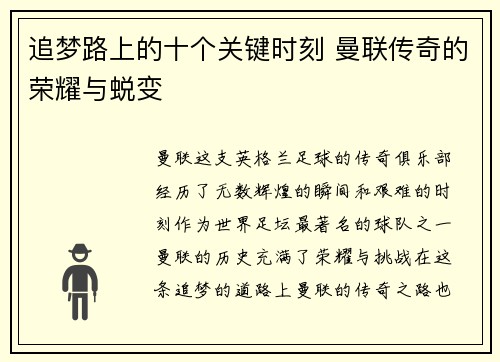 追梦路上的十个关键时刻 曼联传奇的荣耀与蜕变

曼联这支英格兰足球的传奇俱乐部经历了无数辉煌的瞬间和艰难的时刻作为世界足坛最著名的球队之一曼联的历史充满了荣耀与挑战在这条追梦的道路上曼联的传奇之路也